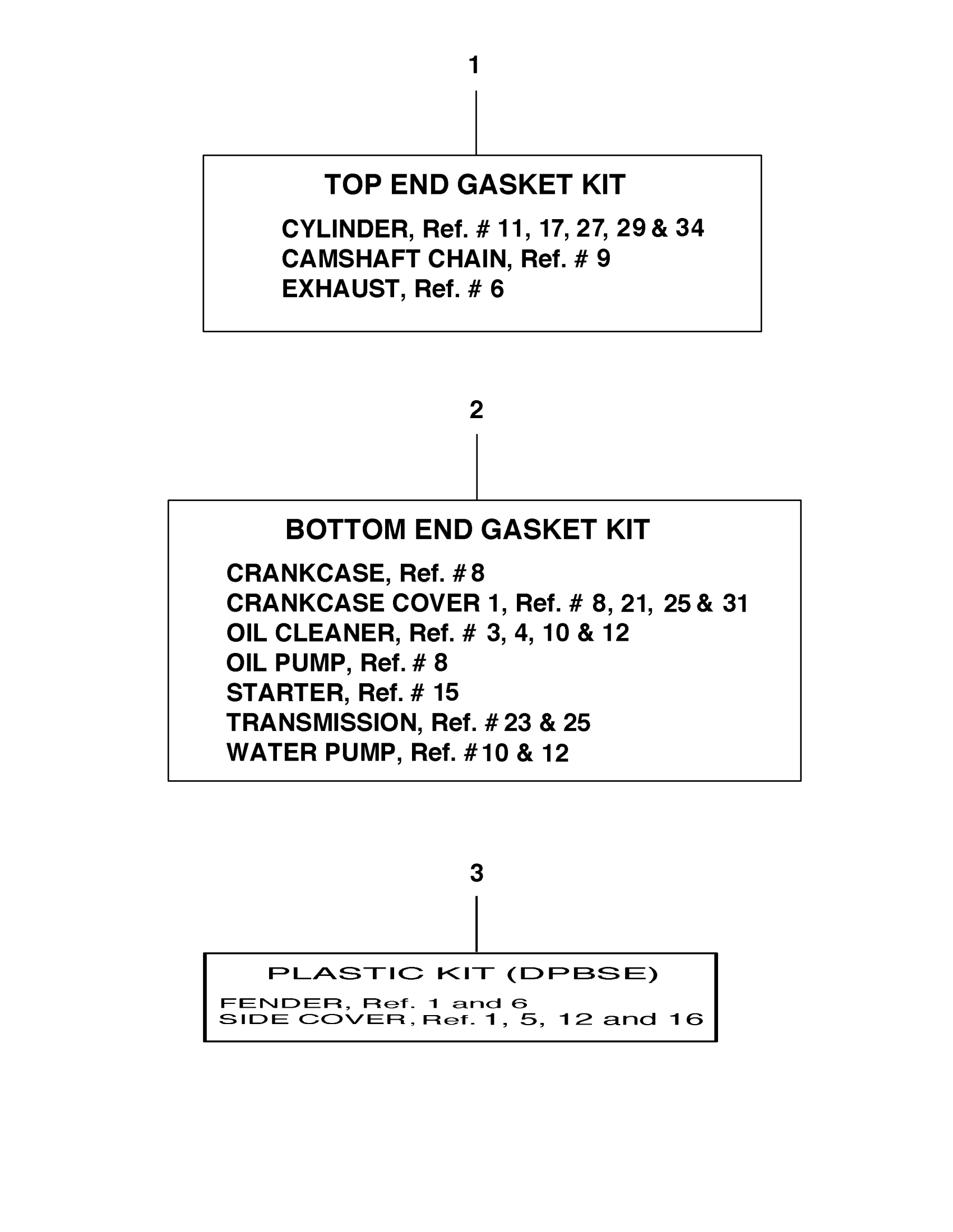 1

TOP END GASKET KIT

CYLINDER, Ref. # 11, 17, 27, 29 & 34
CAMSHAFT CHAIN, Ref. # 9
EXHAUST, Ref. # 6

2

BOTTOM END GASKET KIT

CRANKCASE, Ref. # 8
CRANKCASE COVER 1, Ref. # 8, 21, 25 & 31
OIL CLEANER, Ref. # 3, 4, 10 & 12
OIL PUMP, Ref. # 8
STARTER, Ref. # 15
TRANSMISSION, Ref. # 23 & 25
WATER PUMP, Ref. # 10 & 12

3

PLASTIC KIT (DPBSE)

FENDER, Ref. 1 and 6
SIDE COVER, Ref. 1, 5, 12 and 16